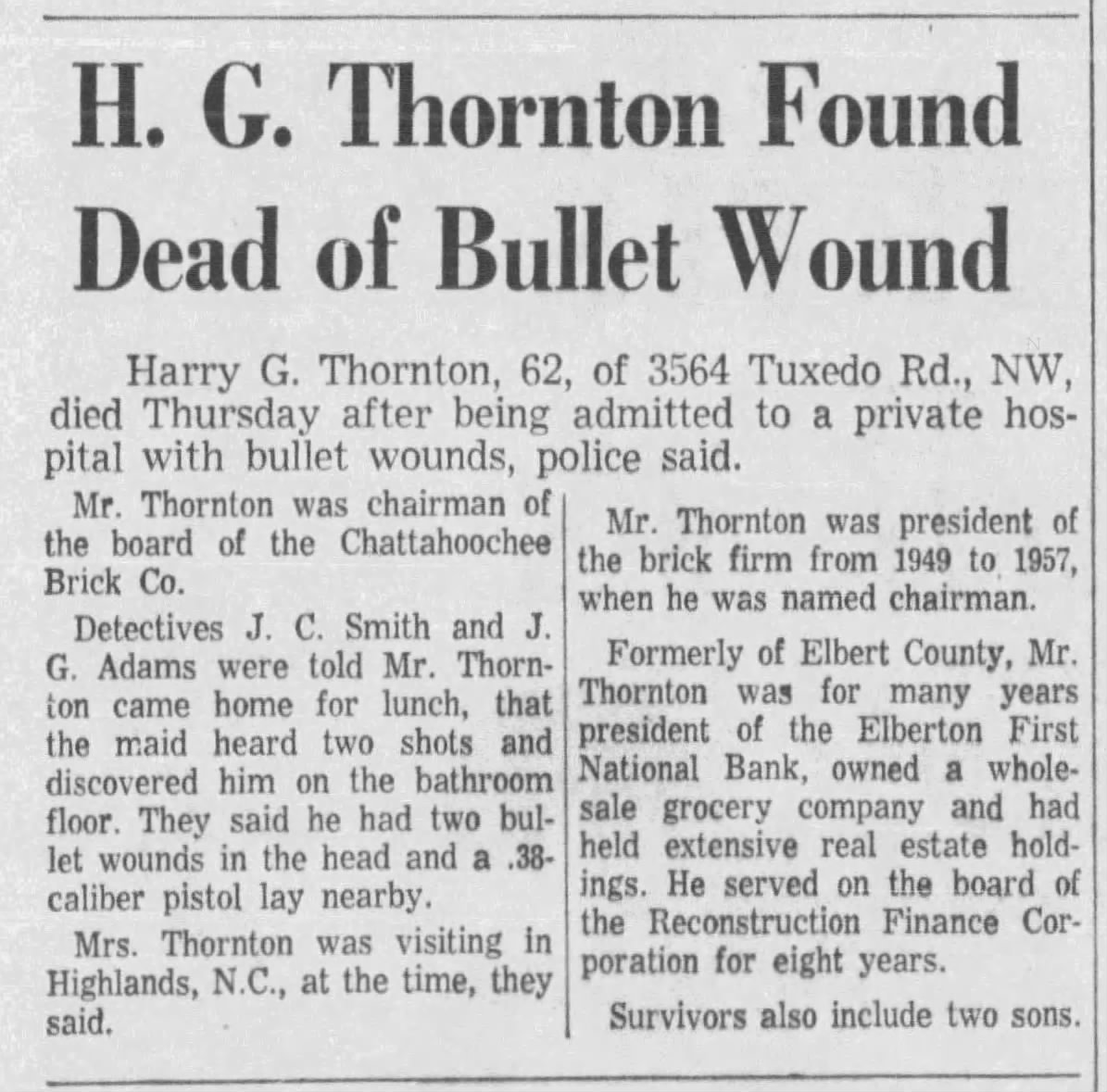 H. G. Thornton Found Dead of Bullet Wound

Harry G. Thornton, 62, of 3564 Tuxedo Rd., NW, died Thursday after being admitted to a private hospital with bullet wounds, police said.

Mr. Thornton was chairman of the board of the Chattahoochee Brick Co.

Detectives J. C. Smith and J. G. Adams were told Mr. Thornton came home for lunch, that the maid heard two shots and discovered him on the bathroom floor. They said he had two bullet wounds in the head and a .38-caliber pistol lay nearby.

Mrs. Thornton was visiting in Highlands, N.C., at the time, they said.

Mr. Thornton was president of the brick firm from 1949 to 1957, when he was named chairman.

Formerly of Elbert County, Mr. Thornton was for many years president of the Elberton First National Bank, owned a wholesale grocery company and had held extensive real estate holdings. He served on the board of the Reconstruction Finance Corporation for eight years.

Survivors also include two sons.